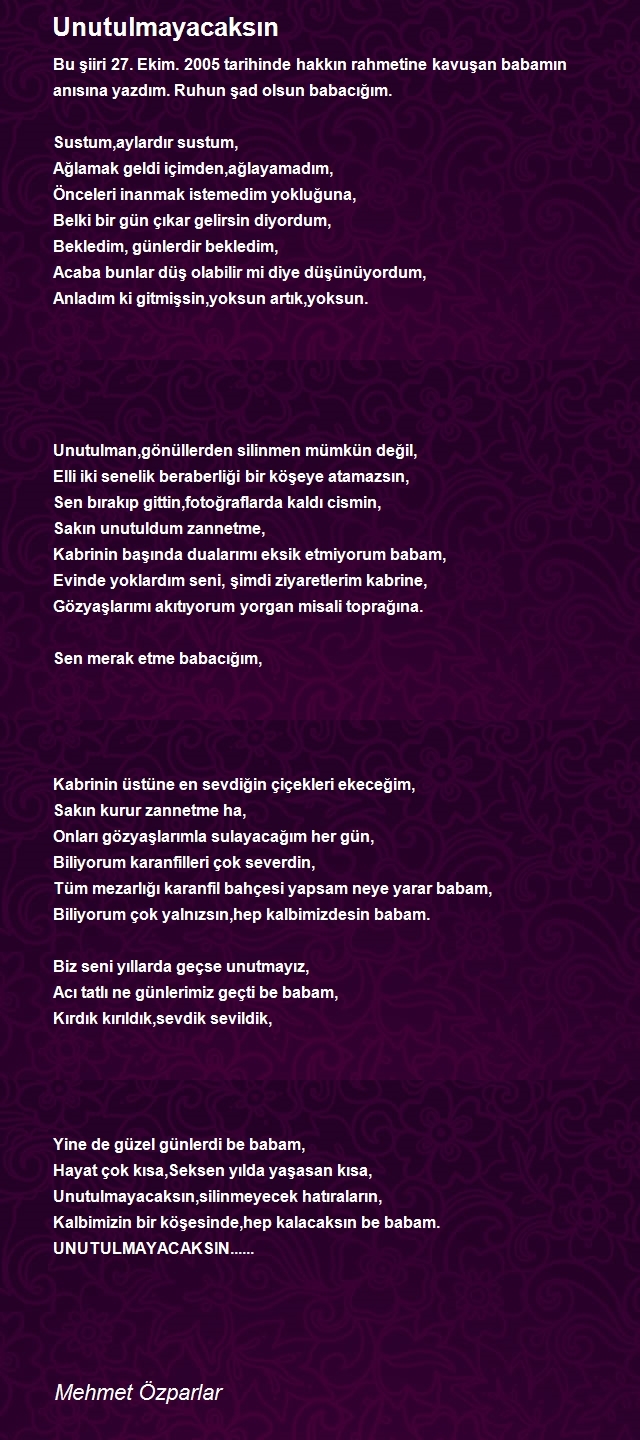 Unutulmayacaksın

Bu şiiri 27. Ekim. 2005 tarihinde hakkın rahmetine kavuşan babamın anısına yazdım. Ruhun şad olsun babacığım.

Sustum,aylardır sustum,
Ağlamak geldi içimden,ağlayamadım,
Önceleri inanmak istemedim yokluğuna,
Belki bir gün çıkar gelirsin diyordum,
Bekledim, günlerdir bekledim,
Acaba bunlar düş olabilir mi diye düşünüyordum,
Anladım ki gitmişsin,yoksun artık,yoksun.

Unutulman,gönüllerden silinmen mümkün değil,
Elli iki senelik beraberliği bir köşeye atamazsın,
Sen bırakıp gittin,fotoğraflarda kaldı cismin,
Sakın unutuldum zannetme,
Kabrinin başında dualarımı eksik etmiyorum babam,
Evinde yoklardım seni, şimdi ziyaretlerim kabrine,
Gözyaşlarımı akıtıyorum yorgan misali toprağına.

Sen merak etme babacığım,

Kabrinin üstüne en sevdiğin çiçekleri ekeceğim,
Sakın kurur zannetme ha,
Onları gözyaşlarımla sulayacağım her gün,
Biliyorum karanfilleri çok severdin,
Tüm mezarlığı karanfil bahçesi yapsam neye yarar babam,
Biliyorum çok yalnızsın,hep kalbimizdesin babam.

Biz seni yıllarda geçse unutmayız,
Acı tatlı ne günlerimiz geçti be babam,
Kırdık kırıldık,sevdik sevildik,

Yine de güzel günlerdi be babam,
Hayat çok kısa,Seksen yılda yaşasan kısa,
Unutulmayacaksın,silinmeyecek hatıraların,
Kalbimizin bir köşesinde,hep kalacaksın be babam.
UNUTULMAYACAKSIN......

Mehmet Özparlar